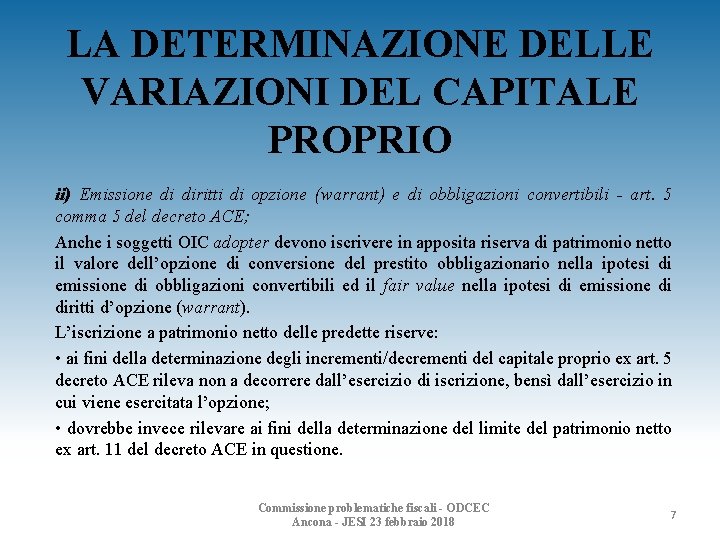 LA DETERMINAZIONE DELLE VARIAZIONI DEL CAPITALE PROPRIO

ii) Emissione di diritti di opzione (warrant) e di obbligazioni convertibili - art. 5 comma 5 del decreto ACE;

Anche i soggetti OIC adopter devono iscrivere in apposita riserva di patrimonio netto il valore dell'opzione di conversione del prestito obbligazionario nella ipotesi di emissione di obbligazioni convertibili ed il fair value nella ipotesi di emissione di diritti d'opzione (warrant).

L'iscrizione a patrimonio netto delle predette riserve:

• ai fini della determinazione degli incrementi/decrementi del capitale proprio ex art. 5 decreto ACE rileva non a decorrere dall'esercizio di iscrizione, bensì dall'esercizio in cui viene esercitata l'opzione;

• dovrebbe invece rilevare ai fini della determinazione del limite del patrimonio netto ex art. 11 del decreto ACE in questione.

Commissione problematiche fiscali - ODCEC Ancona - JESI 23 febbraio 2018

7